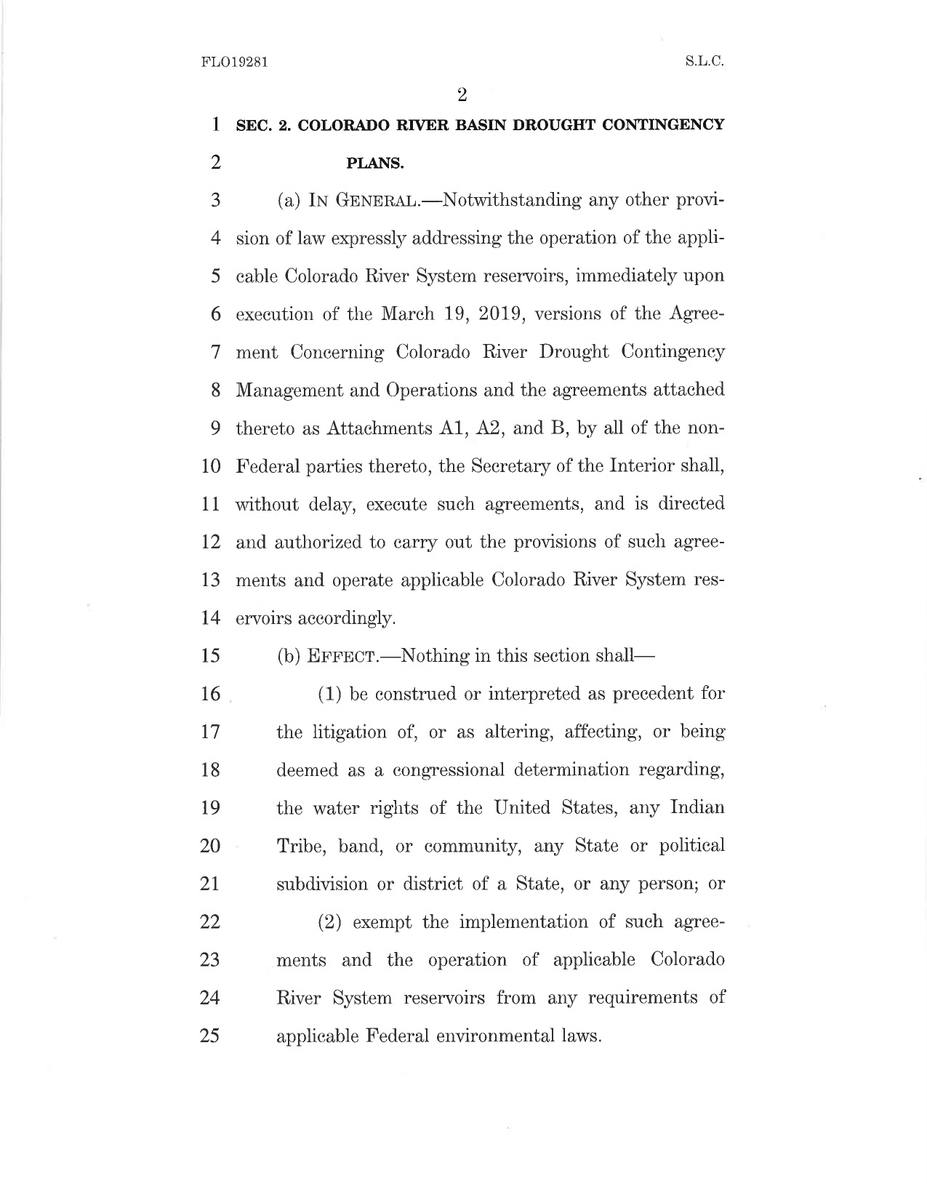 FLO19281 S.L.C.

2

1 SEC. 2. COLORADO RIVER BASIN DROUGHT CONTINGENCY
2 PLANS.

3 (a) IN GENERAL.—Notwithstanding any other provi-
4 sion of law expressly addressing the operation of the appli-
5 cable Colorado River System reservoirs, immediately upon
6 execution of the March 19, 2019, versions of the Agree-
7 ment Concerning Colorado River Drought Contingency
8 Management and Operations and the agreements attached
9 thereto as Attachments A1, A2, and B, by all of the non-
10 Federal parties thereto, the Secretary of the Interior shall,
11 without delay, execute such agreements, and is directed
12 and authorized to carry out the provisions of such agree-
13 ments and operate applicable Colorado River System res-
14 ervoirs accordingly.

15 (b) EFFECT.—Nothing in this section shall—

16 (1) be construed or interpreted as precedent for
17 the litigation of, or as altering, affecting, or being
18 deemed as a congressional determination regarding,
19 the water rights of the United States, any Indian
20 Tribe, band, or community, any State or political
21 subdivision or district of a State, or any person; or

22 (2) exempt the implementation of such agree-
23 ments and the operation of applicable Colorado
24 River System reservoirs from any requirements of
25 applicable Federal environmental laws.